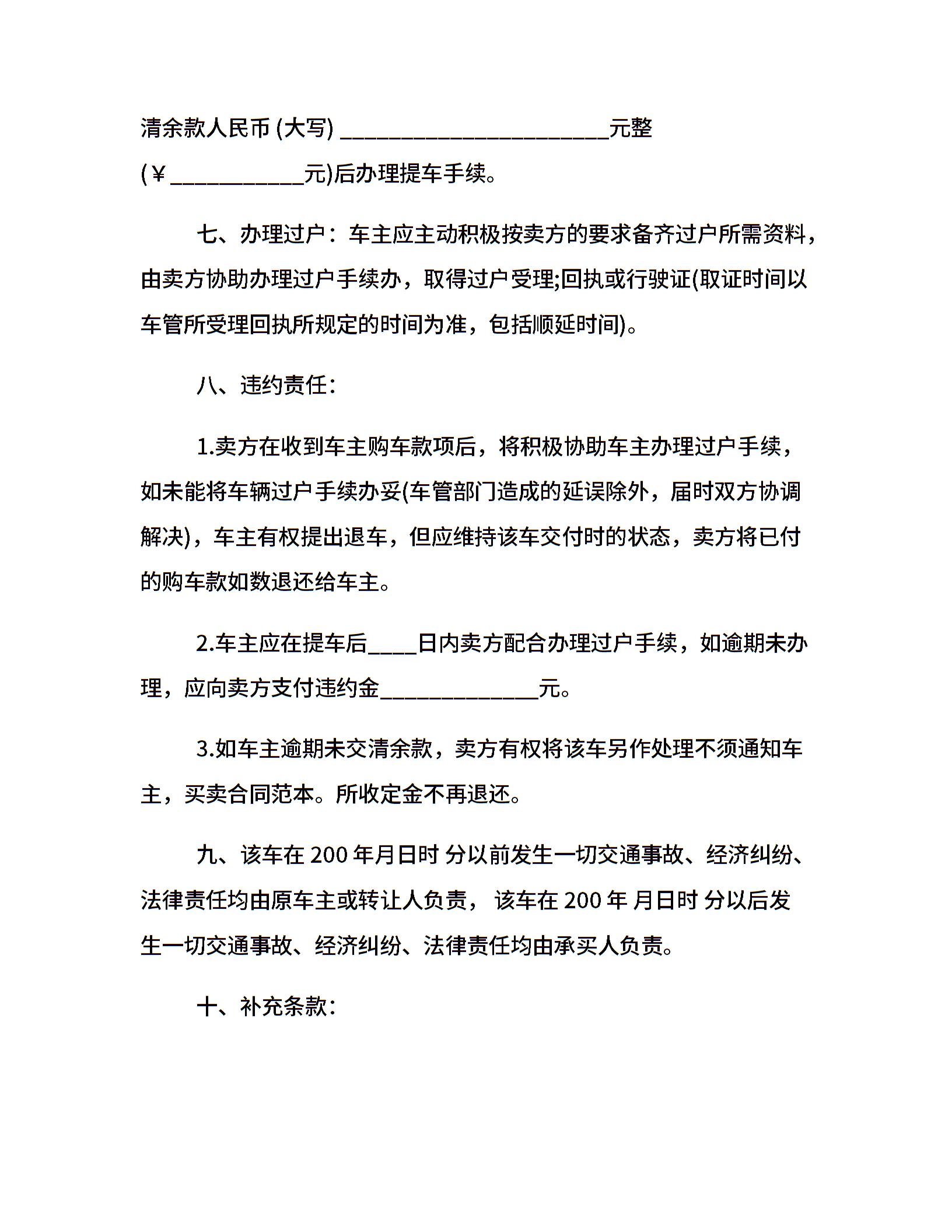 清余款人民币 (大写) ________________________元整 (￥____________元)后办理提车手续。

七、办理过户：车主应主动积极按卖方的要求备齐过户所需资料，由卖方协助办理过户手续办，取得过户受理;回执或行驶证(取证时间以车管所受理回执所规定的时间为准，包括顺延时间)。

八、违约责任：

1.卖方在收到车主购车款项后，将积极协助车主办理过户手续，如未能将车辆过户手续办妥(车管部门造成的延误除外，届时双方协调解决)，车主有权提出退车，但应维持该车交付时的状态，卖方将已付的购车款如数退还给车主。

2.车主应在提车后____日内卖方配合办理过户手续，如逾期未办理，应向卖方支付违约金______________元。

3.如车主逾期未交清余款，卖方有权将该车另作处理不须通知车主，买卖合同范本。所收定金不再退还。

九、该车在 200 年月日时 分以前发生一切交通事故、经济纠纷、法律责任均由原车主或转让人负责， 该车在 200 年 月日时 分以后发生一切交通事故、经济纠纷、法律责任均由承买人负责。

十、补充条款：